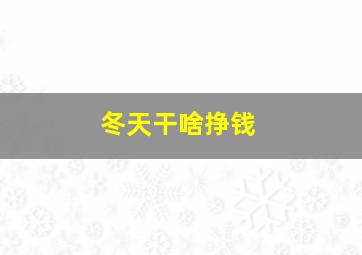 冬天干啥挣钱